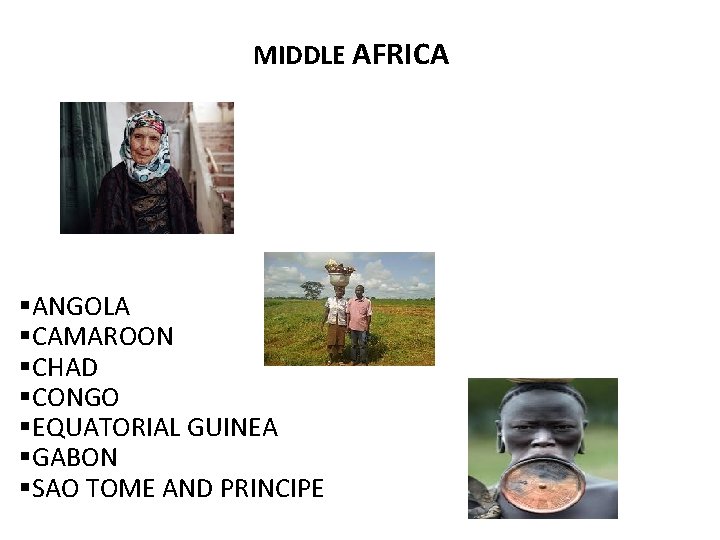 MIDDLE AFRICA

▪ANGOLA
▪CAMAROON
▪CHAD
▪CONGO
▪EQUATORIAL GUINEA
▪GABON
▪SAO TOME AND PRINCIPE